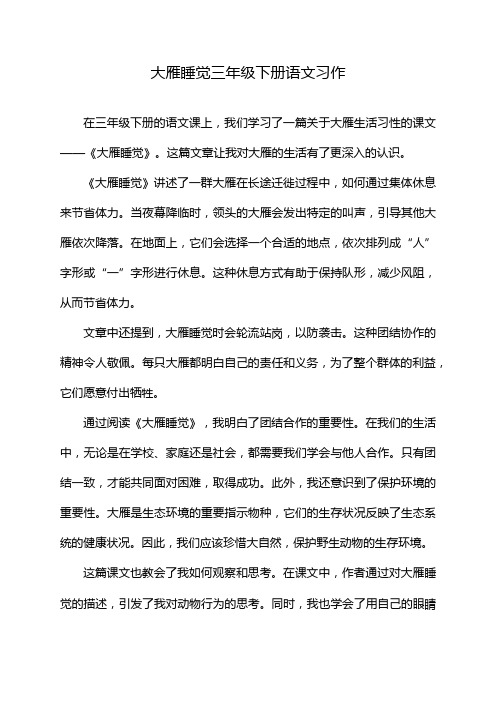 大雁睡觉三年级下册语文习作

在三年级下册的语文课上，我们学习了一篇关于大雁生活习性的课文——《大雁睡觉》。这篇文章让我对大雁的生活有了更深入的认识。

《大雁睡觉》讲述了一群大雁在长途迁徙过程中，如何通过集体休息来节省体力。当夜幕降临时，领头的大雁会发出特定的叫声，引导其他大雁依次降落。在地面上，它们会选择一个合适的地点，依次排列成“人”字形或“一”字形进行休息。这种休息方式有助于保持队形，减少风阻，从而节省体力。

文章中还提到，大雁睡觉时会轮流站岗，以防袭击。这种团结协作的精神令人敬佩。每只大雁都明白自己的责任和义务，为了整个群体的利益，它们愿意付出牺牲。

通过阅读《大雁睡觉》，我明白了团结合作的重要性。在我们的生活中，无论是在学校、家庭还是社会，都需要我们学会与他人合作。只有团结一致，才能共同面对困难，取得成功。此外，我还意识到了保护环境的重要性。大雁是生态环境的重要指示物种，它们的生存状况反映了生态系统的健康状况。因此，我们应该珍惜大自然，保护野生动物的生存环境。

这篇课文也教会了我如何观察和思考。在课文中，作者通过对大雁睡觉的描述，引发了我对动物行为的思考。同时，我也学会了用自己的眼睛